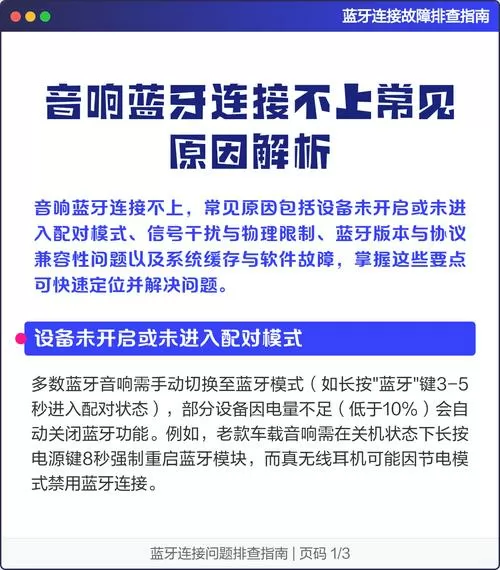 蓝牙连接故障排查指南

音响蓝牙连接不上常见原因解析

音响蓝牙连接不上，常见原因包括设备未开启或未进入配对模式、信号干扰与物理限制、蓝牙版本与协议兼容性问题以及系统缓存与软件故障，掌握这些要点可快速定位并解决问题。

设备未开启或未进入配对模式

多数蓝牙音响需手动切换至蓝牙模式（如长按"蓝牙"键3-5秒进入配对状态），部分设备因电量不足（低于10%）会自动关闭蓝牙功能。例如，老款车载音响需在关机状态下长按电源键8秒强制重启蓝牙模块，而真无线耳机可能因节电模式禁用蓝牙连接。

蓝牙连接问题排查指南 | 页码 1/3